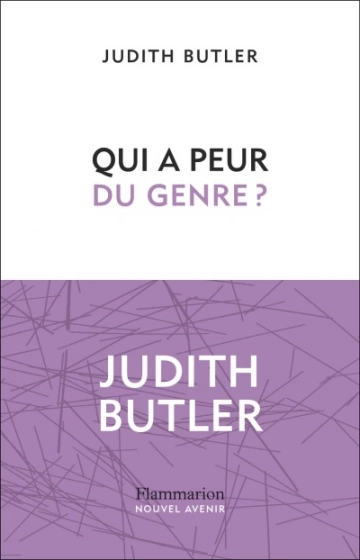 JUDITH BUTLER

QUI A PEUR
DU GENRE ?

JUDITH
BUTLER

Flammarion
NOUVEL AVENIR